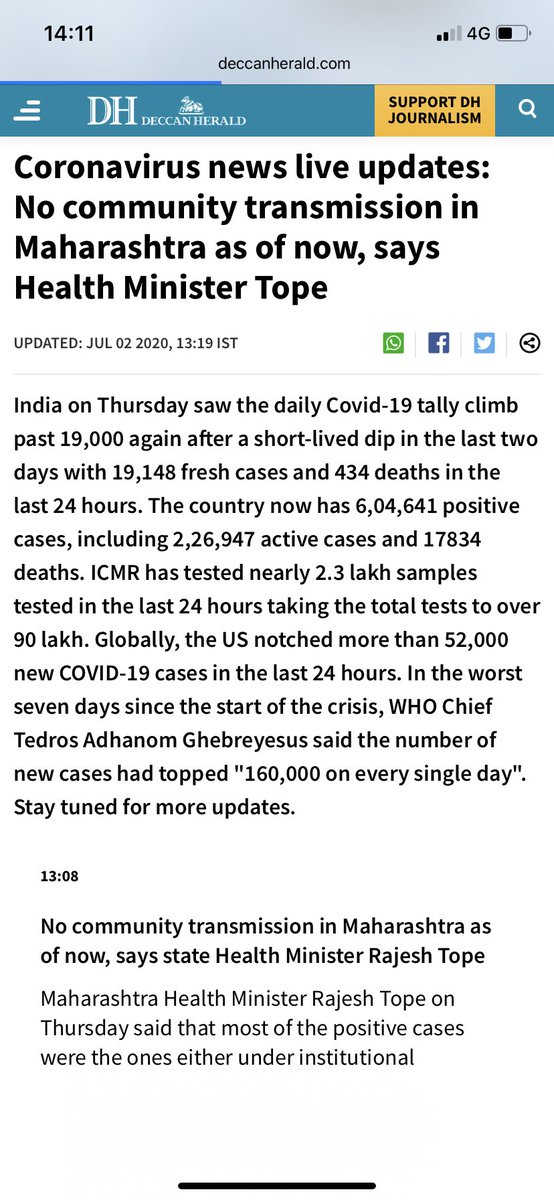 14:11
4G
deccanherald.com

DH DECCAN HERALD
SUPPORT DH JOURNALISM

Coronavirus news live updates: No community transmission in Maharashtra as of now, says Health Minister Tope

UPDATED: JUL 02 2020, 13:19 IST

India on Thursday saw the daily Covid-19 tally climb past 19,000 again after a short-lived dip in the last two days with 19,148 fresh cases and 434 deaths in the last 24 hours. The country now has 6,04,641 positive cases, including 2,26,947 active cases and 17834 deaths. ICMR has tested nearly 2.3 lakh samples tested in the last 24 hours taking the total tests to over 90 lakh. Globally, the US notched more than 52,000 new COVID-19 cases in the last 24 hours. In the worst seven days since the start of the crisis, WHO Chief Tedros Adhanom Ghebreyesus said the number of new cases had topped "160,000 on every single day". Stay tuned for more updates.

13:08

No community transmission in Maharashtra as of now, says state Health Minister Rajesh Tope

Maharashtra Health Minister Rajesh Tope on Thursday said that most of the positive cases were the ones either under institutional